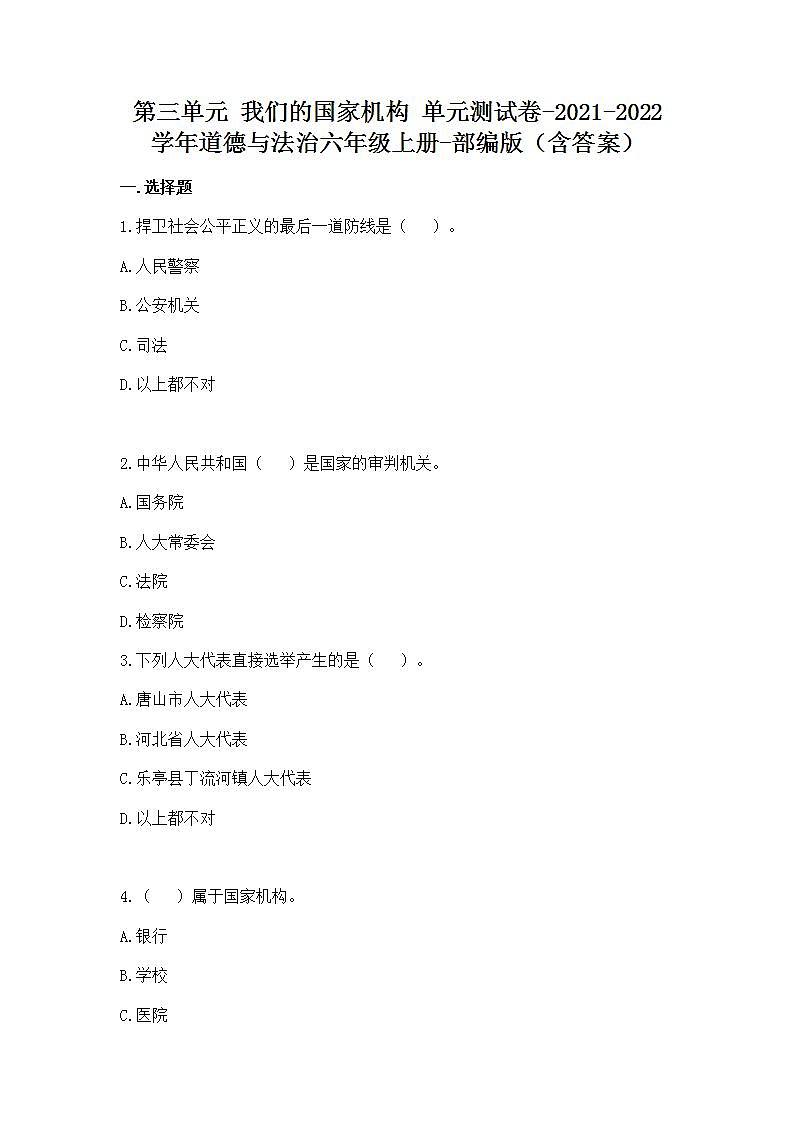 第三单元 我们的国家机构 单元测试卷-2021-2022学年道德与法治六年级上册-部编版（含答案）

一.选择题

1.捍卫社会公平正义的最后一道防线是（　）。

A.人民警察

B.公安机关

C.司法

D.以上都不对

2.中华人民共和国（　）是国家的审判机关。

A.国务院

B.人大常委会

C.法院

D.检察院

3.下列人大代表直接选举产生的是（　）。

A.唐山市人大代表

B.河北省人大代表

C.乐亭县丁流河镇人大代表

D.以上都不对

4.（　）属于国家机构。

A.银行

B.学校

C.医院